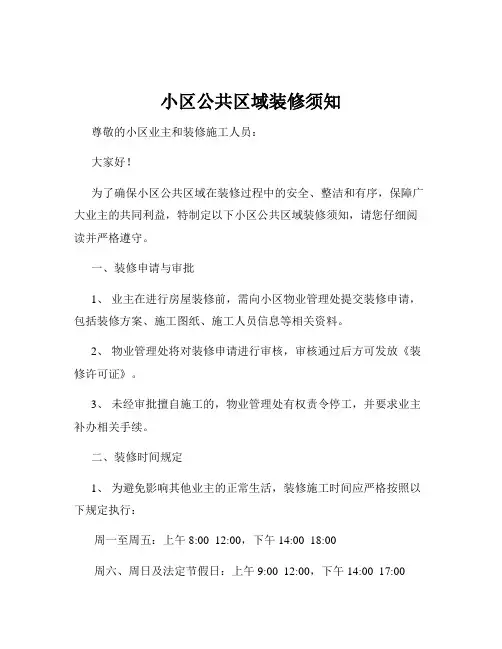 小区公共区域装修须知

尊敬的小区业主和装修施工人员：

大家好！

为了确保小区公共区域在装修过程中的安全、整洁和有序，保障广大业主的共同利益，特制定以下小区公共区域装修须知，请您仔细阅读并严格遵守。

一、装修申请与审批

1、 业主在进行房屋装修前，需向小区物业管理处提交装修申请，包括装修方案、施工图纸、施工人员信息等相关资料。

2、 物业管理处将对装修申请进行审核，审核通过后方可发放《装修许可证》。

3、 未经审批擅自施工的，物业管理处有权责令停工，并要求业主补办相关手续。

二、装修时间规定

1、 为避免影响其他业主的正常生活，装修施工时间应严格按照以下规定执行：

周一至周五：上午 8:00 12:00，下午 14:00 18:00

周六、周日及法定节假日：上午 9:00 12:00，下午 14:00 17:00